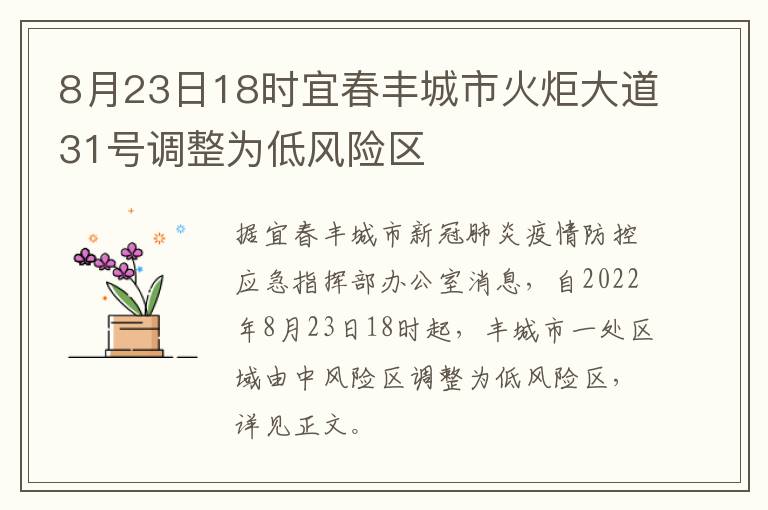 8月23日18时宜春丰城市火炬大道31号调整为低风险区

据宜春丰城市新冠肺炎疫情防控应急指挥部办公室消息，自2022年8月23日18时起，丰城市一处区域由中风险区调整为低风险区，详见正文。